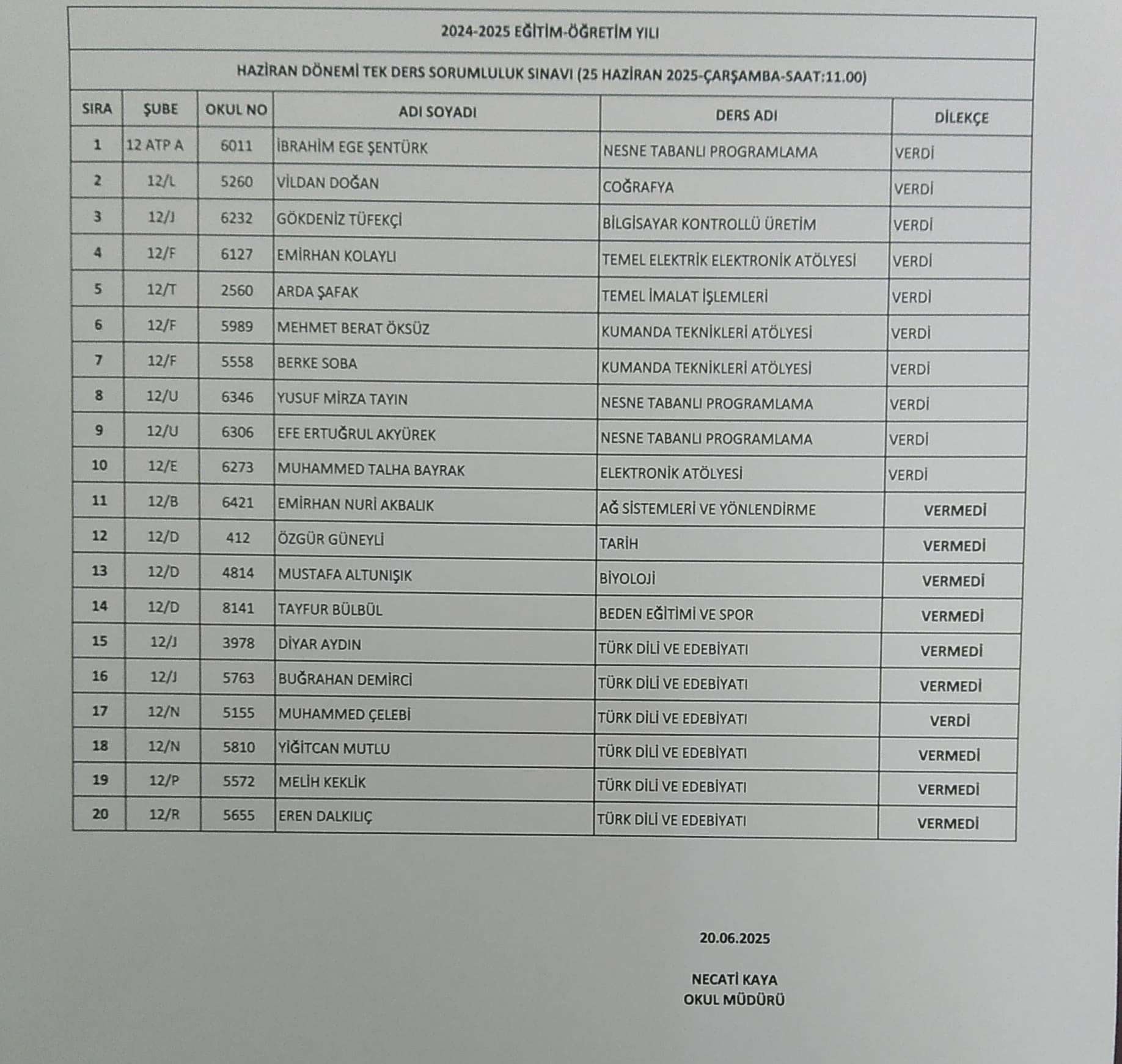 2024-2025 EĞİTİM-ÖĞRETİM YILI

HAZİRAN DÖNEMİ TEK DERS SORUMLULUK SINAVI (25 HAZİRAN 2025-ÇARŞAMBA-SAAT:11.00)

| SIRA | ŞUBE | OKUL NO | ADI SOYADI | DERS ADI | DİLEKÇE |
|---|---|---|---|---|---|
| 1 | 12 ATP A | 6011 | İBRAHİM EGE ŞENTÜRK | NESNE TABANLI PROGRAMLAMA | VERDİ |
| 2 | 12/L | 5260 | VİLDAN DOĞAN | COĞRAFYA | VERDİ |
| 3 | 12/J | 6232 | GÖKDENİZ TÜFEKÇİ | BİLGİSAYAR KONTROLLÜ ÜRETİM | VERDİ |
| 4 | 12/F | 6127 | EMİRHAN KOLAYLI | TEMEL ELEKTRİK ELEKTRONİK ATÖLYESİ | VERDİ |
| 5 | 12/T | 2560 | ARDA ŞAFAK | TEMEL İMALAT İŞLEMLERİ | VERDİ |
| 6 | 12/F | 5989 | MEHMET BERAT ÖKSÜZ | KUMANDA TEKNİKLERİ ATÖLYESİ | VERDİ |
| 7 | 12/F | 5558 | BERKE SOBA | KUMANDA TEKNİKLERİ ATÖLYESİ | VERDİ |
| 8 | 12/U | 6346 | YUSUF MİRZA TAYIN | NESNE TABANLI PROGRAMLAMA | VERDİ |
| 9 | 12/U | 6306 | EFE ERTUĞRUL AKYÜREK | NESNE TABANLI PROGRAMLAMA | VERDİ |
| 10 | 12/E | 6273 | MUHAMMED TALHA BAYRAK | ELEKTRONİK ATÖLYESİ | VERDİ |
| 11 | 12/B | 6421 | EMİRHAN NURİ AKBALIK | AĞ SİSTEMLERİ VE YÖNLENDİRME | VERMEDİ |
| 12 | 12/D | 412 | ÖZGÜR GÜNEYLİ | TARİH | VERMEDİ |
| 13 | 12/D | 4814 | MUSTAFA ALTUNIŞIK | BİYOLOJİ | VERMEDİ |
| 14 | 12/D | 8141 | TAYFUR BÜLBÜL | BEDEN EĞİTİMİ VE SPOR | VERMEDİ |
| 15 | 12/J | 3978 | DİYAR AYDIN | TÜRK DİLİ VE EDEBİYATI | VERMEDİ |
| 16 | 12/J | 5763 | BUĞRAHAN DEMİRCİ | TÜRK DİLİ VE EDEBİYATI | VERMEDİ |
| 17 | 12/N | 5155 | MUHAMMED ÇELEBİ | TÜRK DİLİ VE EDEBİYATI | VERDİ |
| 18 | 12/N | 5810 | YİĞİTCAN MUTLU | TÜRK DİLİ VE EDEBİYATI | VERMEDİ |
| 19 | 12/P | 5572 | MELİH KEKLİK | TÜRK DİLİ VE EDEBİYATI | VERMEDİ |
| 20 | 12/R | 5655 | EREN DALKILIÇ | TÜRK DİLİ VE EDEBİYATI | VERMEDİ |

20.06.2025

NECATİ KAYA
OKUL MÜDÜRÜ